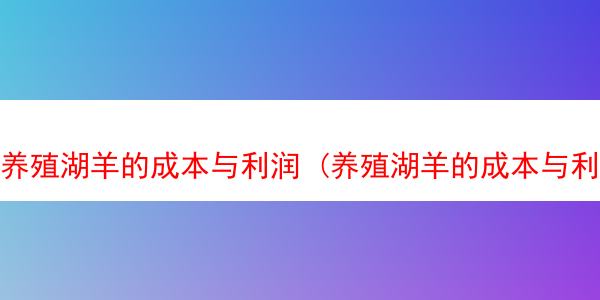 养殖湖羊的成本与利润（养殖湖羊的成本与利